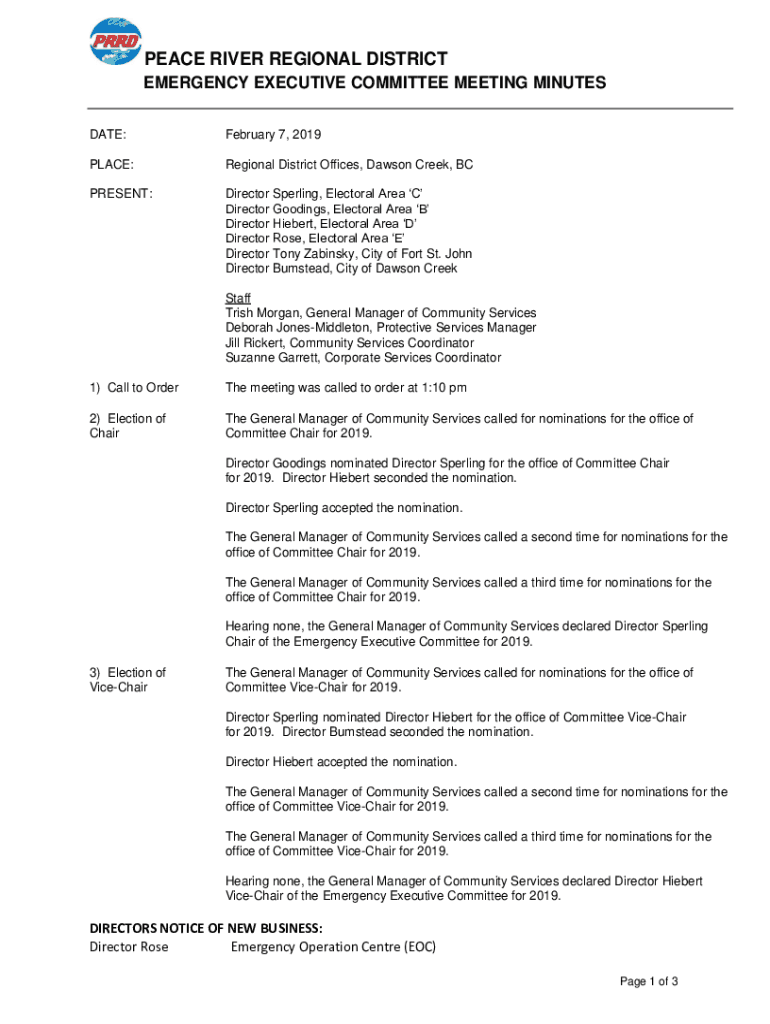 PRRD

PEACE RIVER REGIONAL DISTRICT
EMERGENCY EXECUTIVE COMMITTEE MEETING MINUTES

DATE: February 7, 2019

PLACE: Regional District Offices, Dawson Creek, BC

PRESENT: Director Sperling, Electoral Area 'C'
Director Goodings, Electoral Area 'B'
Director Hiebert, Electoral Area 'D'
Director Rose, Electoral Area 'E'
Director Tony Zabinsky, City of Fort St. John
Director Bumstead, City of Dawson Creek

Staff
Trish Morgan, General Manager of Community Services
Deborah Jones-Middleton, Protective Services Manager
Jill Rickert, Community Services Coordinator
Suzanne Garrett, Corporate Services Coordinator

1) Call to Order The meeting was called to order at 1:10 pm

2) Election of Chair The General Manager of Community Services called for nominations for the office of Committee Chair for 2019.

Director Goodings nominated Director Sperling for the office of Committee Chair for 2019. Director Hiebert seconded the nomination.

Director Sperling accepted the nomination.

The General Manager of Community Services called a second time for nominations for the office of Committee Chair for 2019.

The General Manager of Community Services called a third time for nominations for the office of Committee Chair for 2019.

Hearing none, the General Manager of Community Services declared Director Sperling Chair of the Emergency Executive Committee for 2019.

3) Election of Vice-Chair The General Manager of Community Services called for nominations for the office of Committee Vice-Chair for 2019.

Director Sperling nominated Director Hiebert for the office of Committee Vice-Chair for 2019. Director Bumstead seconded the nomination.

Director Hiebert accepted the nomination.

The General Manager of Community Services called a second time for nominations for the office of Committee Vice-Chair for 2019.

The General Manager of Community Services called a third time for nominations for the office of Committee Vice-Chair for 2019.

Hearing none, the General Manager of Community Services declared Director Hiebert Vice-Chair of the Emergency Executive Committee for 2019.

DIRECTORS NOTICE OF NEW BUSINESS:
Director Rose Emergency Operation Centre (EOC)

Page 1 of 3